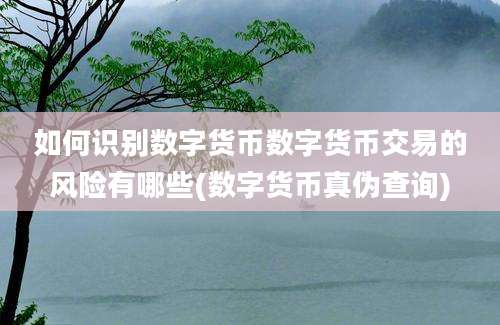 如何识别数字货币数字货币交易的风险有哪些(数字货币真伪查询)